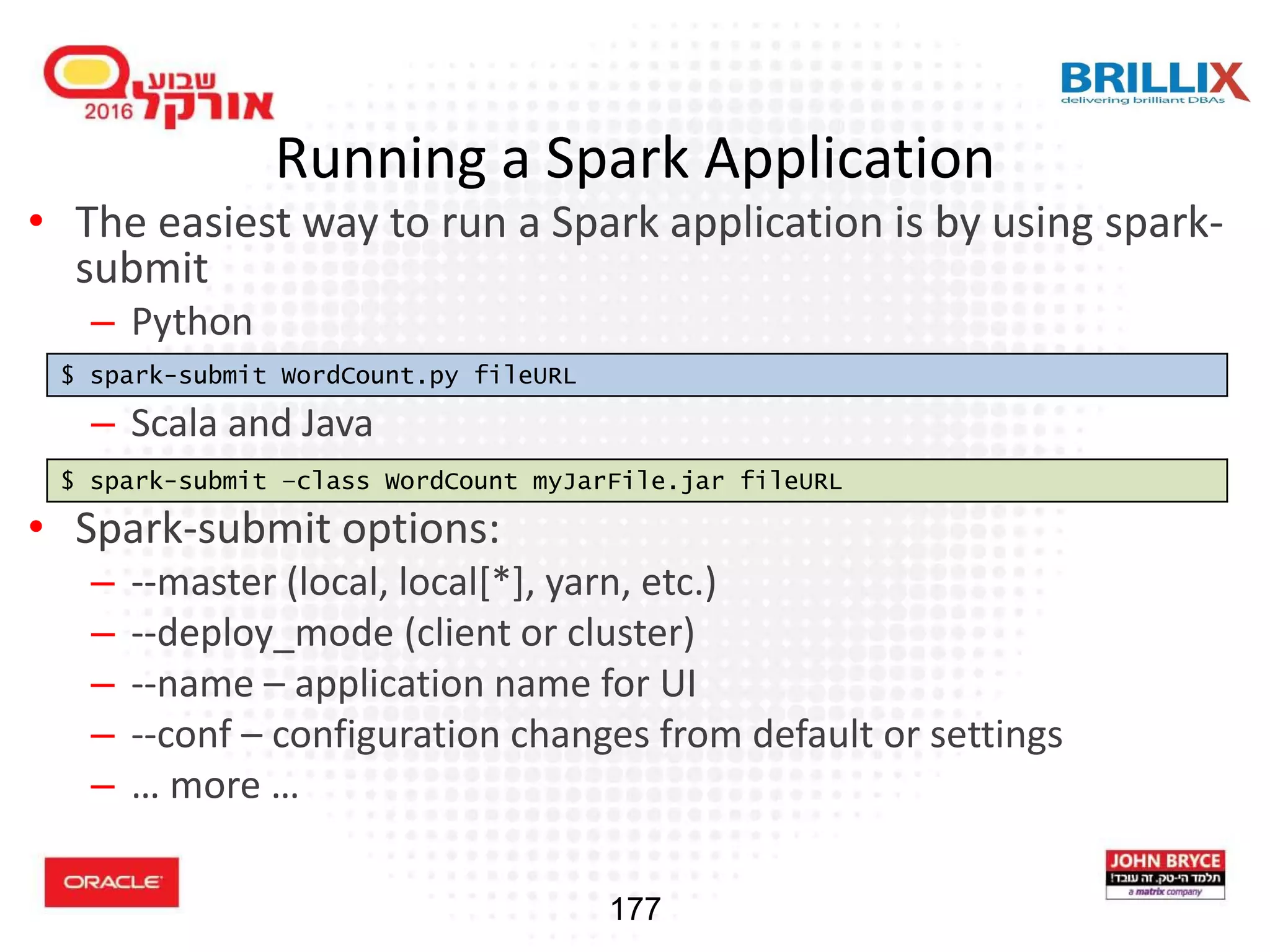 שבוע אורקל 2016

BRILLIX
delivering brilliant DBAs

Running a Spark Application

• The easiest way to run a Spark application is by using spark-submit
– Python

$ spark-submit WordCount.py fileURL

– Scala and Java

$ spark-submit –class WordCount myJarFile.jar fileURL

• Spark-submit options:
– --master (local, local[*], yarn, etc.)
– --deploy_mode (client or cluster)
– --name – application name for UI
– --conf – configuration changes from default or settings
– … more …

ORACLE

177

JOHN BRYCE
תלמד הי-טק. זה עובד!
a matrix company